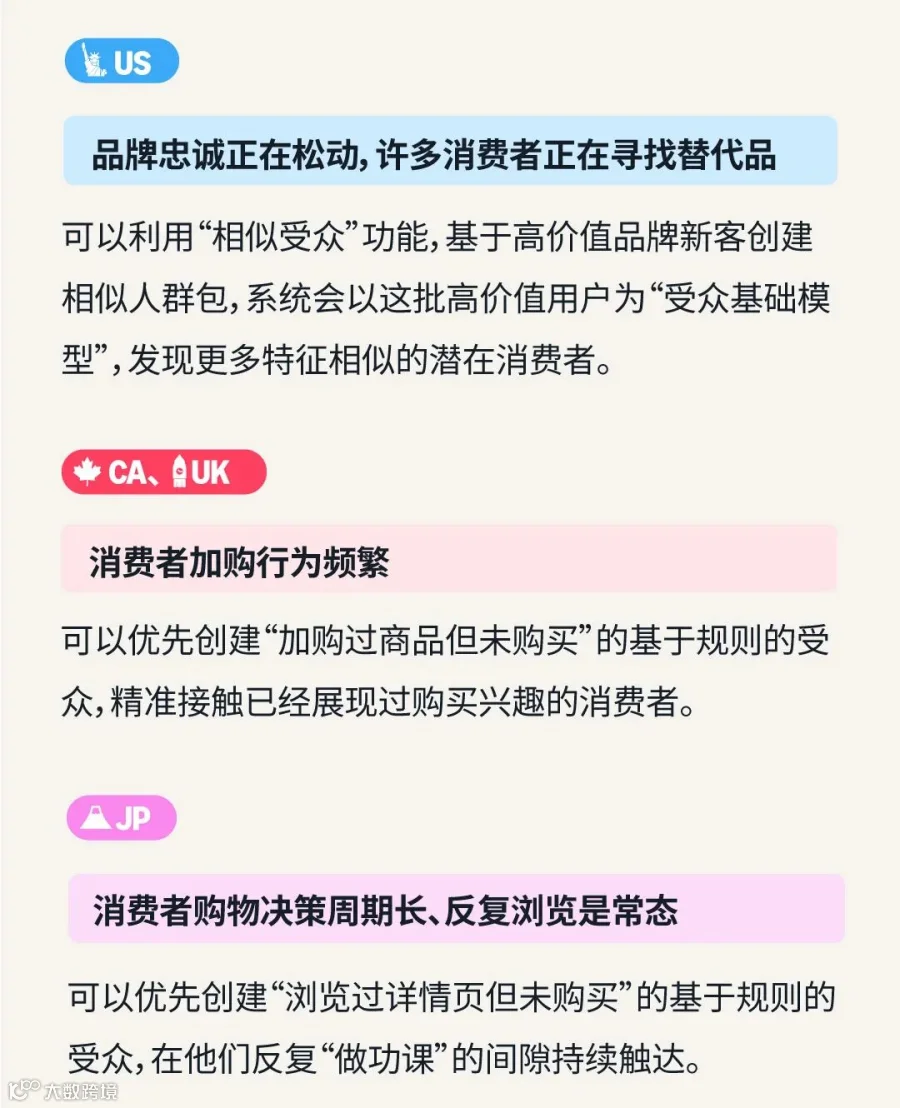 US

品牌忠诚正在松动，许多消费者正在寻找替代品

可以利用“相似受众”功能，基于高价值品牌新客创建相似人群包，系统会以这批高价值用户为“受众基础模型”，发现更多特征相似的潜在消费者。

CA、UK

消费者加购行为频繁

可以优先创建“加购过商品但未购买”的基于规则的受众，精准接触已经展现过购买兴趣的消费者。

JP

消费者购物决策周期长、反复浏览是常态

可以优先创建“浏览过详情页但未购买”的基于规则的受众，在他们反复“做功课”的间隙持续触达。

大数跨境